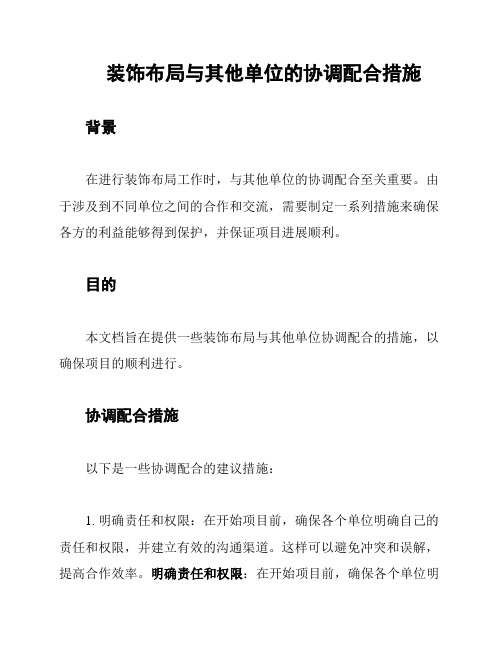 装饰布局与其他单位的协调配合措施

背景

在进行装饰布局工作时，与其他单位的协调配合至关重要。由于涉及到不同单位之间的合作和交流，需要制定一系列措施来确保各方的利益能够得到保护，并保证项目进展顺利。

目的

本文档旨在提供一些装饰布局与其他单位协调配合的措施，以确保项目的顺利进行。

协调配合措施

以下是一些协调配合的建议措施：

1. 明确责任和权限：在开始项目前，确保各个单位明确自己的责任和权限，并建立有效的沟通渠道。这样可以避免冲突和误解，提高合作效率。明确责任和权限：在开始项目前，确保各个单位明